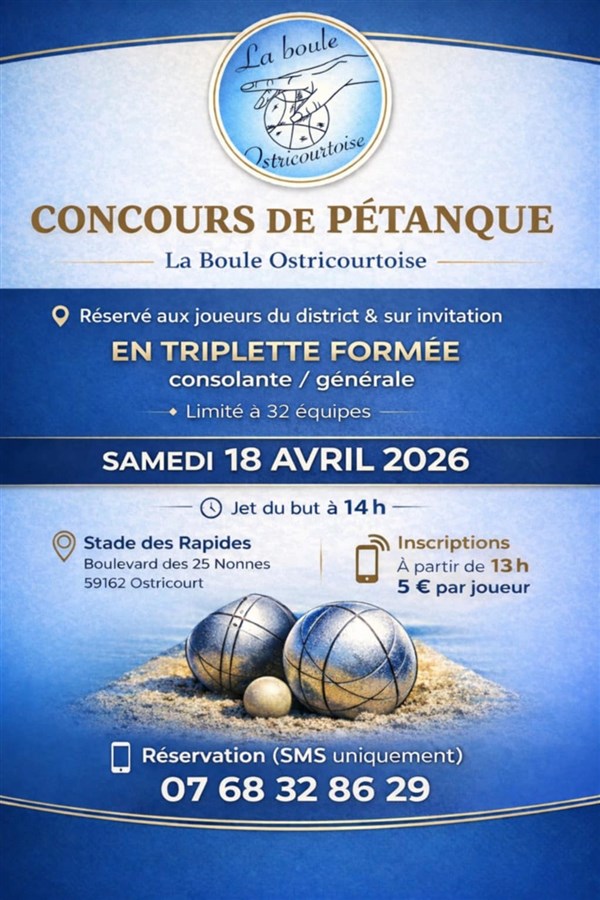 La boule
Ostricourtoise

CONCOURS DE PÉTANQUE

La Boule Ostricourtoise

Réservé aux joueurs du district & sur invitation

EN TRIPLETTE FORMÉE
consolante / générale

Limité à 32 équipes

SAMEDI 18 AVRIL 2026

Jet du but à 14 h

Stade des Rapides
Boulevard des 25 Nonnes
59162 Ostricourt

Inscriptions
À partir de 13 h
5 € par joueur

Réservation (SMS uniquement)
07 68 32 86 29